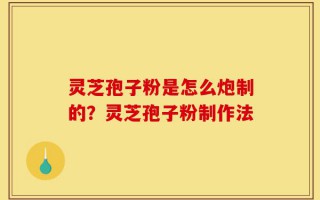 灵芝孢子粉是怎么炮制的？灵芝孢子粉制作法